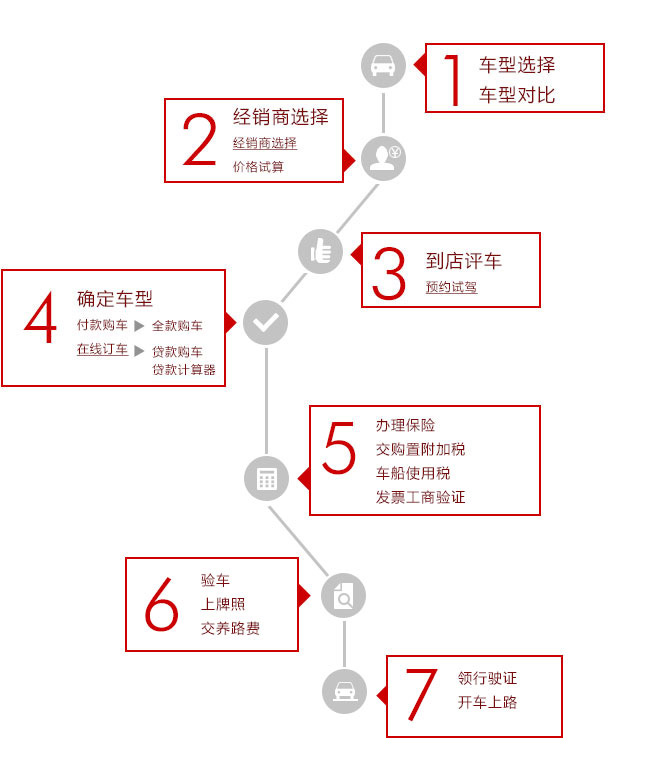 1
车型选择
车型对比

2
经销商选择
经销商选择
价格试算

3
到店评车
预约试驾

4
确定车型
付款购车 ▶ 全款购车
在线订车 ▶ 贷款购车
贷款计算器

5
办理保险
交购置附加税
车船使用税
发票工商验证

6
验车
上牌照
交养路费

7
领行驶证
开车上路